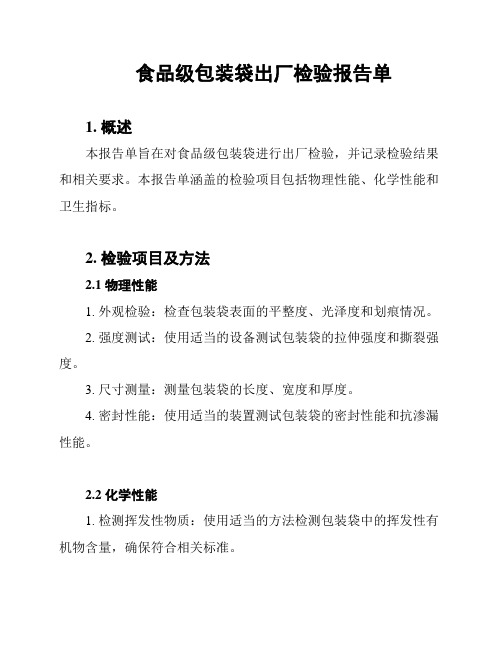 食品级包装袋出厂检验报告单

1. 概述

本报告单旨在对食品级包装袋进行出厂检验，并记录检验结果和相关要求。本报告单涵盖的检验项目包括物理性能、化学性能和卫生指标。

2. 检验项目及方法

2.1 物理性能

1. 外观检验：检查包装袋表面的平整度、光泽度和划痕情况。

2. 强度测试：使用适当的设备测试包装袋的拉伸强度和撕裂强度。

3. 尺寸测量：测量包装袋的长度、宽度和厚度。

4. 密封性能：使用适当的装置测试包装袋的密封性能和抗渗漏性能。

2.2 化学性能

1. 检测挥发性物质：使用适当的方法检测包装袋中的挥发性有机物含量，确保符合相关标准。